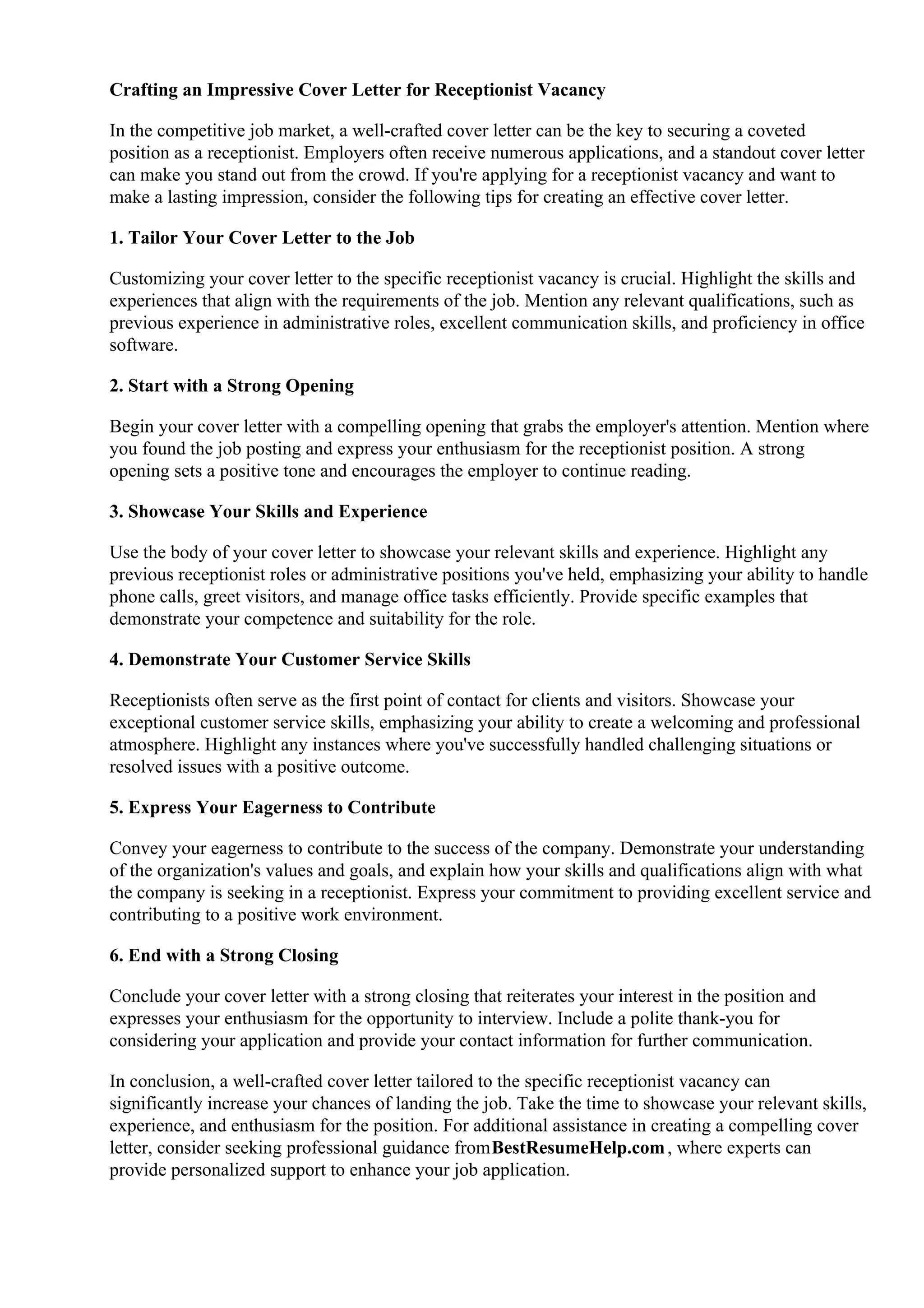 Crafting an Impressive Cover Letter for Receptionist Vacancy

In the competitive job market, a well-crafted cover letter can be the key to securing a coveted position as a receptionist. Employers often receive numerous applications, and a standout cover letter can make you stand out from the crowd. If you're applying for a receptionist vacancy and want to make a lasting impression, consider the following tips for creating an effective cover letter.

1. Tailor Your Cover Letter to the Job

Customizing your cover letter to the specific receptionist vacancy is crucial. Highlight the skills and experiences that align with the requirements of the job. Mention any relevant qualifications, such as previous experience in administrative roles, excellent communication skills, and proficiency in office software.

2. Start with a Strong Opening

Begin your cover letter with a compelling opening that grabs the employer's attention. Mention where you found the job posting and express your enthusiasm for the receptionist position. A strong opening sets a positive tone and encourages the employer to continue reading.

3. Showcase Your Skills and Experience

Use the body of your cover letter to showcase your relevant skills and experience. Highlight any previous receptionist roles or administrative positions you've held, emphasizing your ability to handle phone calls, greet visitors, and manage office tasks efficiently. Provide specific examples that demonstrate your competence and suitability for the role.

4. Demonstrate Your Customer Service Skills

Receptionists often serve as the first point of contact for clients and visitors. Showcase your exceptional customer service skills, emphasizing your ability to create a welcoming and professional atmosphere. Highlight any instances where you've successfully handled challenging situations or resolved issues with a positive outcome.

5. Express Your Eagerness to Contribute

Convey your eagerness to contribute to the success of the company. Demonstrate your understanding of the organization's values and goals, and explain how your skills and qualifications align with what the company is seeking in a receptionist. Express your commitment to providing excellent service and contributing to a positive work environment.

6. End with a Strong Closing

Conclude your cover letter with a strong closing that reiterates your interest in the position and expresses your enthusiasm for the opportunity to interview. Include a polite thank-you for considering your application and provide your contact information for further communication.

In conclusion, a well-crafted cover letter tailored to the specific receptionist vacancy can significantly increase your chances of landing the job. Take the time to showcase your relevant skills, experience, and enthusiasm for the position. For additional assistance in creating a compelling cover letter, consider seeking professional guidance fromBestResumeHelp.com, where experts can provide personalized support to enhance your job application.